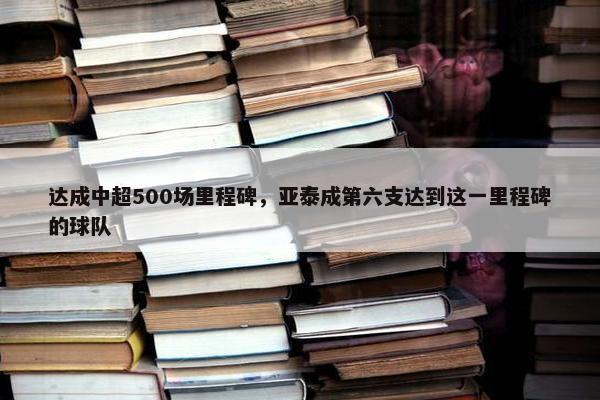 达成中超500场里程碑，亚泰成第六支达到这一里程碑的球队